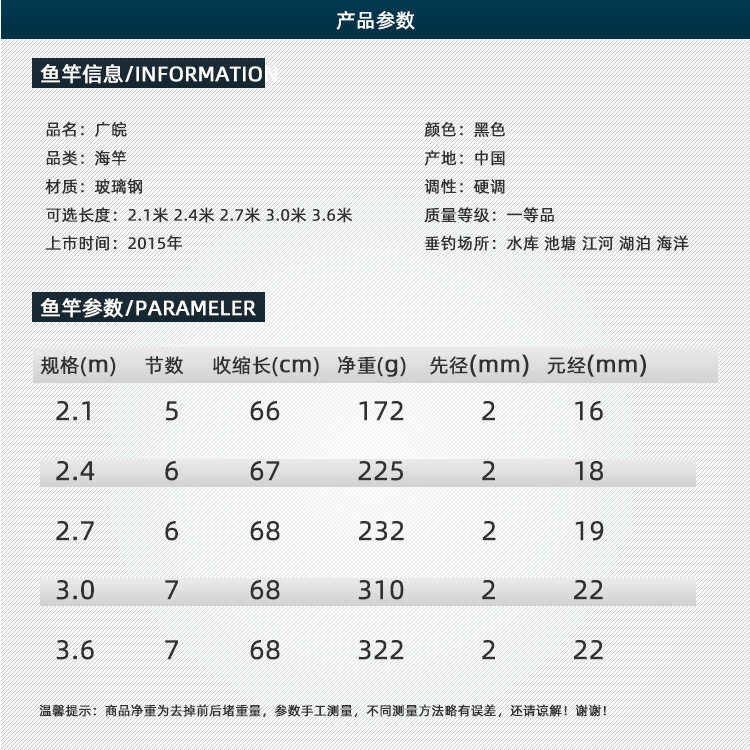 产品参数

鱼竿信息/INFORMATION

品名：广皖
品类：海竿
材质：玻璃钢
可选长度：2.1米 2.4米 2.7米 3.0米 3.6米
上市时间：2015年

颜色：黑色
产地：中国
调性：硬调
质量等级：一等品
垂钓场所：水库 池塘 江河 湖泊 海洋

鱼竿参数/PARAMELER

| 规格(m) | 节数 | 收缩长(cm) | 净重(g) | 先径(mm) | 元经(mm) |
|---|---|---|---|---|---|
| 2.1 | 5 | 66 | 172 | 2 | 16 |
| 2.4 | 6 | 67 | 225 | 2 | 18 |
| 2.7 | 6 | 68 | 232 | 2 | 19 |
| 3.0 | 7 | 68 | 310 | 2 | 22 |
| 3.6 | 7 | 68 | 322 | 2 | 22 |

温馨提示：商品净重为去掉前后堵重量，参数手工测量，不同测量方法略有误差，还请谅解！谢谢！